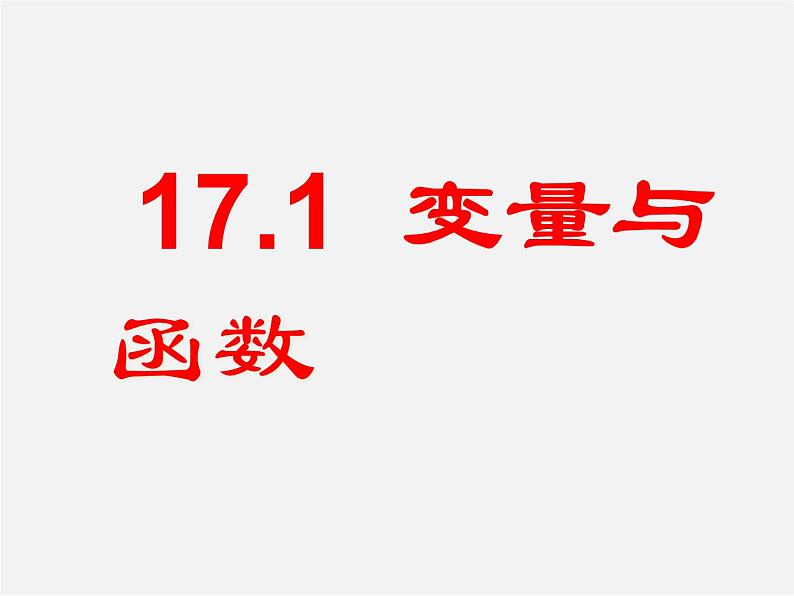 17.1 变量与函数